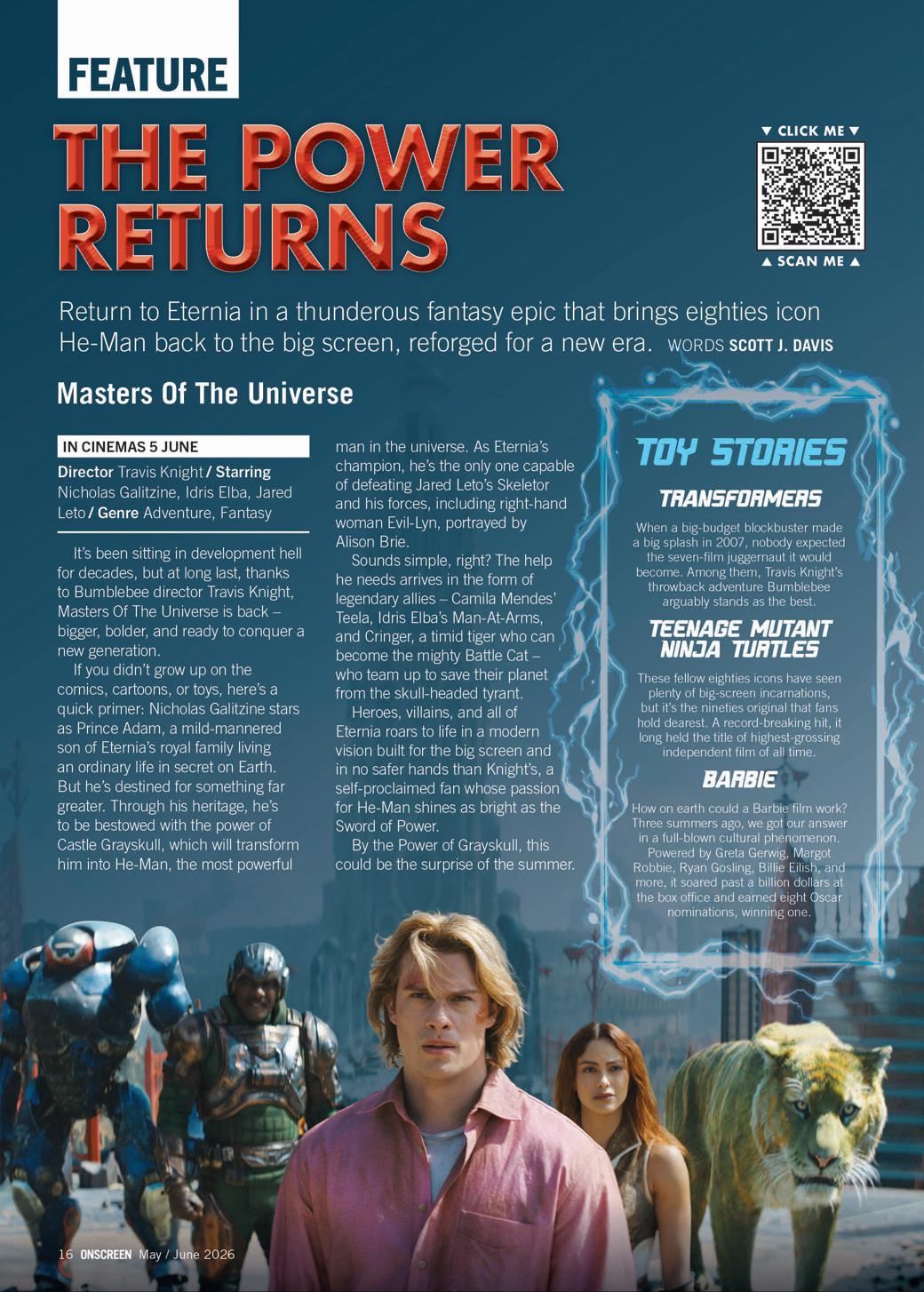 FEATURE

THE POWER RETURNS

▼ CLICK ME ▼

▲ SCAN ME ▲

Return to Eternia in a thunderous fantasy epic that brings eighties icon He-Man back to the big screen, reforged for a new era. WORDS SCOTT J. DAVIS

Masters Of The Universe

IN CINEMAS 5 JUNE

Director Travis Knight / Starring Nicholas Galitzine, Idris Elba, Jared Leto / Genre Adventure, Fantasy

It's been sitting in development hell for decades, but at long last, thanks to Bumblebee director Travis Knight, Masters Of The Universe is back – bigger, bolder, and ready to conquer a new generation.

If you didn't grow up on the comics, cartoons, or toys, here's a quick primer: Nicholas Galitzine stars as Prince Adam, a mild-mannered son of Eternia's royal family living an ordinary life in secret on Earth. But he's destined for something far greater. Through his heritage, he's to be bestowed with the power of Castle Grayskull, which will transform him into He-Man, the most powerful man in the universe. As Eternia's champion, he's the only one capable of defeating Jared Leto's Skeletor and his forces, including right-hand woman Evil-Lyn, portrayed by Alison Brie.

Sounds simple, right? The help he needs arrives in the form of legendary allies – Camila Mendes' Teela, Idris Elba's Man-At-Arms, and Cringer, a timid tiger who can become the mighty Battle Cat – who team up to save their planet from the skull-headed tyrant.

Heroes, villains, and all of Eternia roars to life in a modern vision built for the big screen and in no safer hands than Knight's, a self-proclaimed fan whose passion for He-Man shines as bright as the Sword of Power.

By the Power of Grayskull, this could be the surprise of the summer.

TOY STORIES

TRANSFORMERS

When a big-budget blockbuster made a big splash in 2007, nobody expected the seven-film juggernaut it would become. Among them, Travis Knight's throwback adventure Bumblebee arguably stands as the best.

TEENAGE MUTANT NINJA TURTLES

These fellow eighties icons have seen plenty of big-screen incarnations, but it's the nineties original that fans hold dearest. A record-breaking hit, it long held the title of highest-grossing independent film of all time.

BARBIE

How on earth could a Barbie film work? Three summers ago, we got our answer in a full-blown cultural phenomenon. Powered by Greta Gerwig, Margot Robbie, Ryan Gosling, Billie Eilish, and more, it soared past a billion dollars at the box office and earned eight Oscar nominations, winning one.

16 ONSCREEN May / June 2026